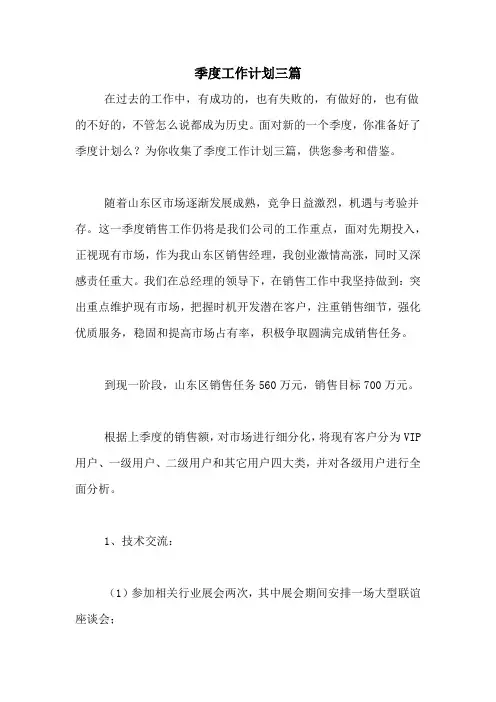 季度工作计划三篇

在过去的工作中，有成功的，也有失败的，有做好的，也有做的不好的，不管怎么说都成为历史。面对新的一个季度，你准备好了季度计划么？为你收集了季度工作计划三篇，供您参考和借鉴。

随着山东区市场逐渐发展成熟，竞争日益激烈，机遇与考验并存。这一季度销售工作仍将是我们公司的工作重点，面对先期投入，正视现有市场，作为我山东区销售经理，我创业激情高涨，同时又深感责任重大。我们在总经理的领导下，在销售工作中我坚持做到：突出重点维护现有市场，把握时机开发潜在客户，注重销售细节，强化优质服务，稳固和提高市场占有率，积极争取圆满完成销售任务。

到现一阶段，山东区销售任务560万元，销售目标700万元。

根据上季度的销售额，对市场进行细分化，将现有客户分为VIP用户、一级用户、二级用户和其它用户四大类，并对各级用户进行全面分析。

1、技术交流：

（1）参加相关行业展会两次，其中展会期间安排一场大型联谊座谈会；